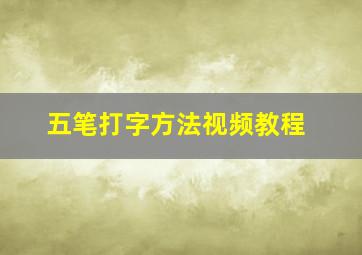 五笔打字方法视频教程